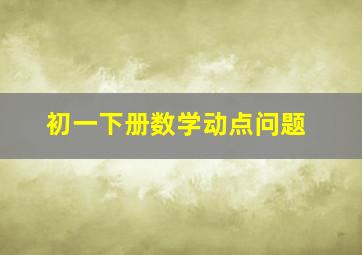 初一下册数学动点问题